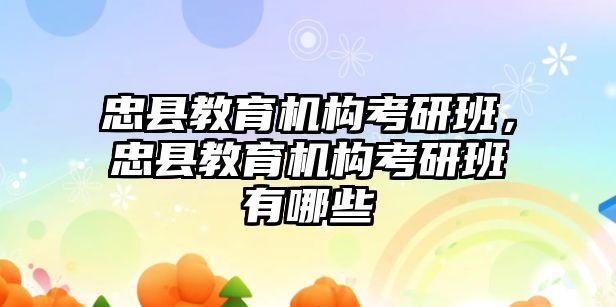 忠县教育机构考研班，忠县教育机构考研班有哪些